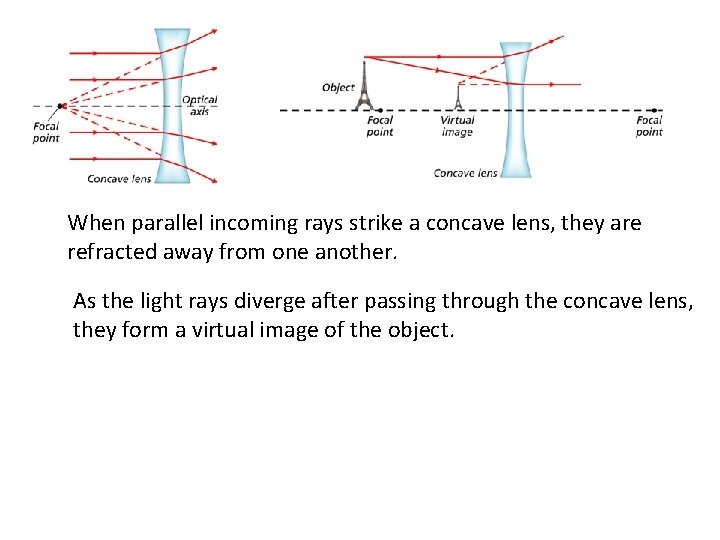 Optical axis

Focal point

Concave lens

Object

Focal point

Virtual image

Focal point

Concave lens

When parallel incoming rays strike a concave lens, they are refracted away from one another.

As the light rays diverge after passing through the concave lens, they form a virtual image of the object.